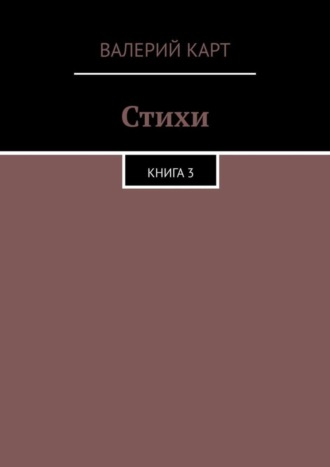 ВАЛЕРИЙ КАРТ

Стихи

КНИГА 3